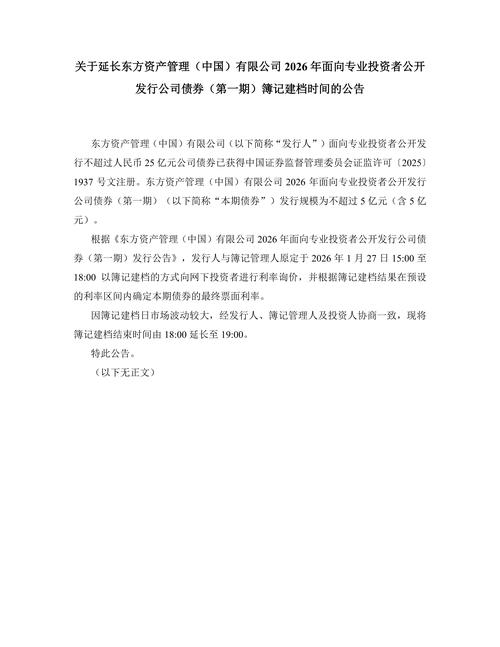 关于延长东方资产管理（中国）有限公司 2026 年面向专业投资者公开发行公司债券（第一期）簿记建档时间的公告

东方资产管理（中国）有限公司（以下简称“发行人”）面向专业投资者公开发行不超过人民币 25 亿元公司债券已获得中国证券监督管理委员会证监许可〔2025〕1937 号文注册。东方资产管理（中国）有限公司 2026 年面向专业投资者公开发行公司债券（第一期）（以下简称“本期债券”）发行规模为不超过 5 亿元（含 5 亿元）。

根据《东方资产管理（中国）有限公司 2026 年面向专业投资者公开发行公司债券（第一期）发行公告》，发行人与簿记管理人原定于 2026 年 1 月 27 日 15:00 至 18:00 以簿记建档的方式向网下投资者进行利率询价，并根据簿记建档结果在预设的利率区间内确定本期债券的最终票面利率。

因簿记建档日市场波动较大，经发行人、簿记管理人及投资人协商一致，现将簿记建档结束时间由 18:00 延长至 19:00。

特此公告。

（以下无正文）